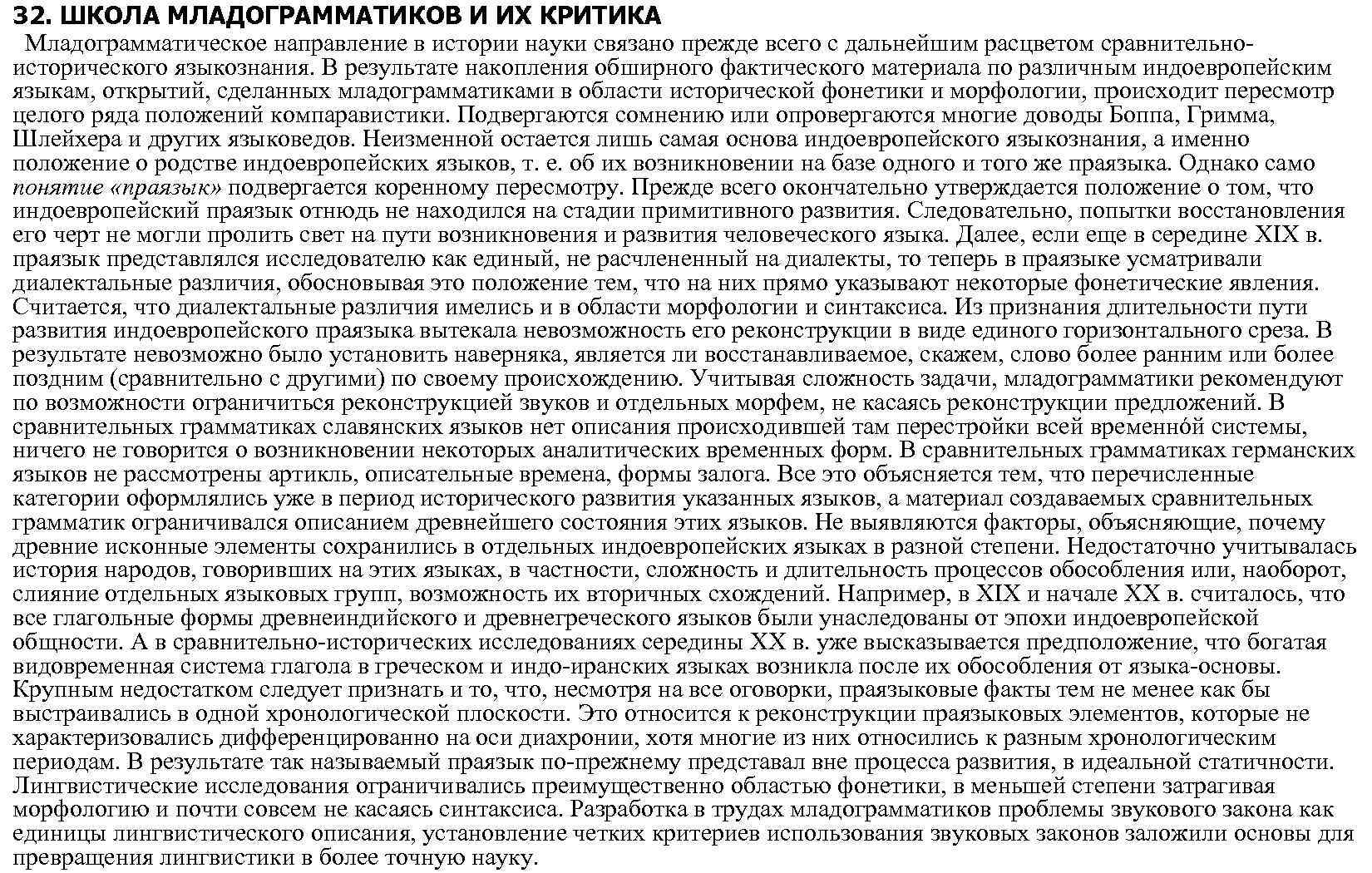 32. ШКОЛА МЛАДОГРАММАТИКОВ И ИХ КРИТИКА

Младограмматическое направление в истории науки связано прежде всего с дальнейшим расцветом сравнительно-исторического языкознания. В результате накопления обширного фактического материала по различным индоевропейским языкам, открытий, сделанных младограмматиками в области исторической фонетики и морфологии, происходит пересмотр целого ряда положений компаравистики. Подвергаются сомнению или опровергаются многие доводы Боппа, Гримма, Шлейхера и других языковедов. Неизменной остается лишь самая основа индоевропейского языкознания, а именно положение о родстве индоевропейских языков, т. е. об их возникновении на базе одного и того же праязыка. Однако само понятие «праязык» подвергается коренному пересмотру. Прежде всего окончательно утверждается положение о том, что индоевропейский праязык отнюдь не находился на стадии примитивного развития. Следовательно, попытки восстановления его черт не могли пролить свет на пути возникновения и развития человеческого языка. Далее, если еще в середине XIX в. праязык представлялся исследователю как единый, не расчлененный на диалекты, то теперь в праязыке усматривали диалектальные различия, обосновывая это положение тем, что на них прямо указывают некоторые фонетические явления. Считается, что диалектальные различия имелись и в области морфологии и синтаксиса. Из признания длительности пути развития индоевропейского праязыка вытекала невозможность его реконструкции в виде единого горизонтального среза. В результате невозможно было установить наверняка, является ли восстанавливаемое, скажем, слово более ранним или более поздним (сравнительно с другими) по своему происхождению. Учитывая сложность задачи, младограмматики рекомендуют по возможности ограничиться реконструкцией звуков и отдельных морфем, не касаясь реконструкции предложений. В сравнительных грамматиках славянских языков нет описания происходившей там перестройки всей временно́й системы, ничего не говорится о возникновении некоторых аналитических временных форм. В сравнительных грамматиках германских языков не рассмотрены артикль, описательные времена, формы залога. Все это объясняется тем, что перечисленные категории оформлялись уже в период исторического развития указанных языков, а материал создаваемых сравнительных грамматик ограничивался описанием древнейшего состояния этих языков. Не выявляются факторы, объясняющие, почему древние исконные элементы сохранились в отдельных индоевропейских языках в разной степени. Недостаточно учитывалась история народов, говоривших на этих языках, в частности, сложность и длительность процессов обособления или, наоборот, слияние отдельных языковых групп, возможность их вторичных схождений. Например, в XIX и начале XX в. считалось, что все глагольные формы древнеиндийского и древнегреческого языков были унаследованы от эпохи индоевропейской общности. А в сравнительно-исторических исследованиях середины XX в. уже высказывается предположение, что богатая видовременная система глагола в греческом и индо-иранских языках возникла после их обособления от языка-основы. Крупным недостатком следует признать и то, что, несмотря на все оговорки, праязыковые факты тем не менее как бы выстраивались в одной хронологической плоскости. Это относится к реконструкции праязыковых элементов, которые не характеризовались дифференцированно на оси диахронии, хотя многие из них относились к разным хронологическим периодам. В результате так называемый праязык по-прежнему представал вне процесса развития, в идеальной статичности. Лингвистические исследования ограничивались преимущественно областью фонетики, в меньшей степени затрагивая морфологию и почти совсем не касаясь синтаксиса. Разработка в трудах младограмматиков проблемы звукового закона как единицы лингвистического описания, установление четких критериев использования звуковых законов заложили основы для превращения лингвистики в более точную науку.